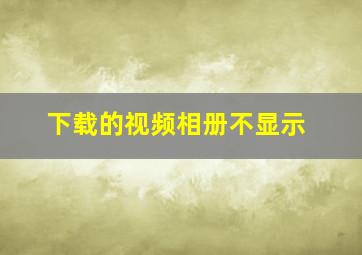 下载的视频相册不显示